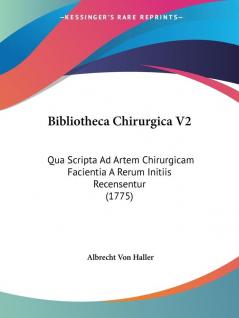 —KESSINGER'S RARE REPRINTS—

Bibliotheca Chirurgica V2

Qua Scripta Ad Artem Chirurgicam Facientia A Rerum Initiis Recensentur (1775)

Albrecht Von Haller